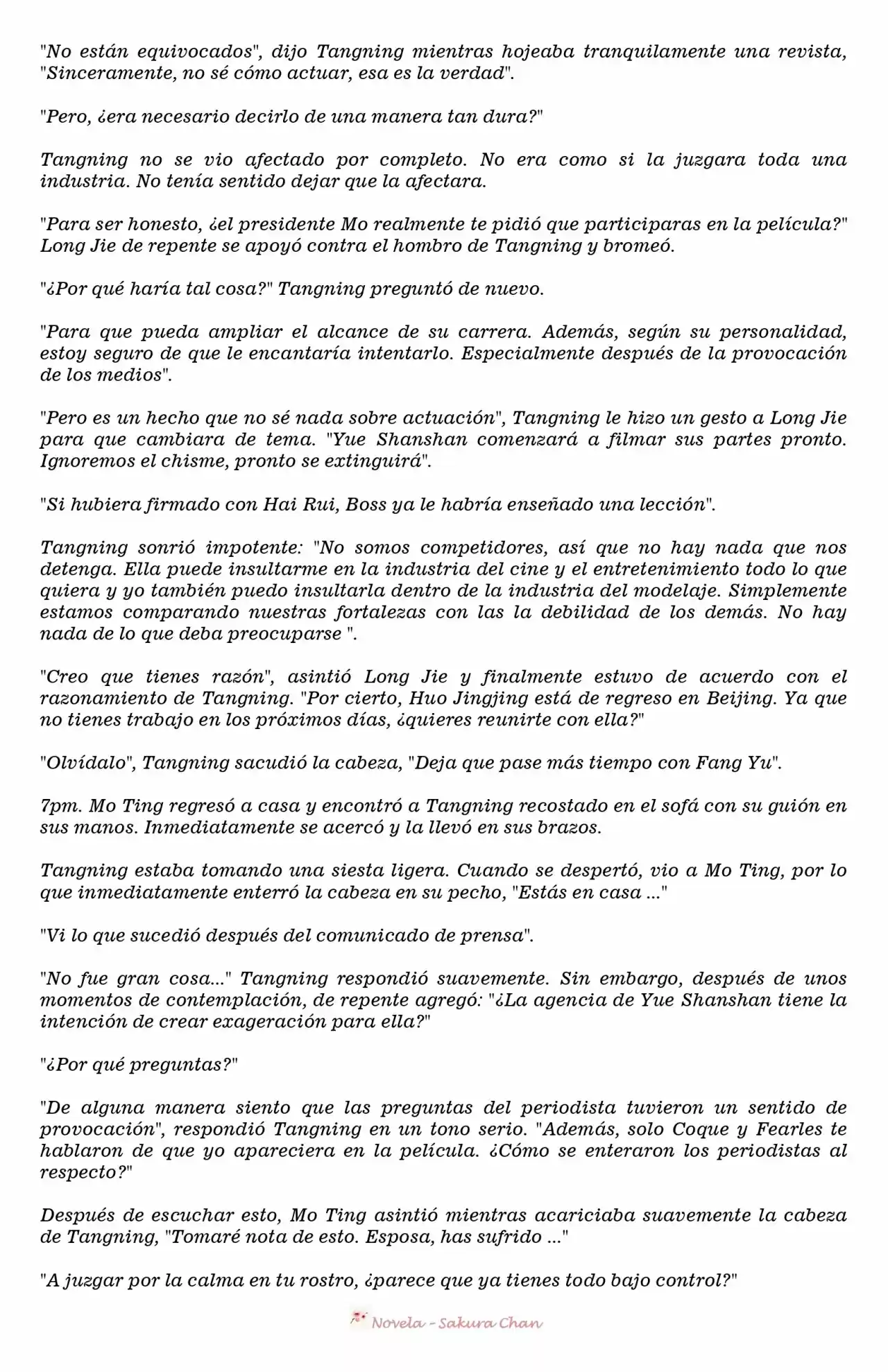 "No están equivocados", dijo Tangning mientras hojeaba tranquilamente una revista, "Sinceramente, no sé cómo actuar, esa es la verdad".

"Pero, ¿era necesario decirlo de una manera tan dura?"

Tangning no se vio afectado por completo. No era como si la juzgara toda una industria. No tenía sentido dejar que la afectara.

"Para ser honesto, ¿el presidente Mo realmente te pidió que participaras en la película?" Long Jie de repente se apoyó contra el hombro de Tangning y bromeó.

"¿Por qué haría tal cosa?" Tangning preguntó de nuevo.

"Para que pueda ampliar el alcance de su carrera. Además, según su personalidad, estoy seguro de que le encantaría intentarlo. Especialmente después de la provocación de los medios".

"Pero es un hecho que no sé nada sobre actuación", Tangning le hizo un gesto a Long Jie para que cambiara de tema. "Yue Shanshan comenzará a filmar sus partes pronto. Ignoremos el chisme, pronto se extinguirá".

"Si hubiera firmado con Hai Rui, Boss ya le habría enseñado una lección".

Tangning sonrió impotente: "No somos competidores, así que no hay nada que nos detenga. Ella puede insultarme en la industria del cine y el entretenimiento todo lo que quiera y yo también puedo insultarla dentro de la industria del modelaje. Simplemente estamos comparando nuestras fortalezas con las la debilidad de los demás. No hay nada de lo que deba preocuparse ".

"Creo que tienes razón", asintió Long Jie y finalmente estuvo de acuerdo con el razonamiento de Tangning. "Por cierto, Huo Jingjing está de regreso en Beijing. Ya que no tienes trabajo en los próximos días, ¿quieres reunirte con ella?"

"Olvídalo", Tangning sacudió la cabeza, "Deja que pase más tiempo con Fang Yu".

7pm. Mo Ting regresó a casa y encontró a Tangning recostado en el sofá con su guión en sus manos. Inmediatamente se acercó y la llevó en sus brazos.

Tangning estaba tomando una siesta ligera. Cuando se despertó, vio a Mo Ting, por lo que inmediatamente enterró la cabeza en su pecho, "Estás en casa ..."

"Vi lo que sucedió después del comunicado de prensa".

"No fue gran cosa..." Tangning respondió suavemente. Sin embargo, después de unos momentos de contemplación, de repente agregó: "¿La agencia de Yue Shanshan tiene la intención de crear exageración para ella?"

"¿Por qué preguntas?"

"De alguna manera siento que las preguntas del periodista tuvieron un sentido de provocación", respondió Tangning en un tono serio. "Además, solo Coque y Fearles te hablaron de que yo apareciera en la película. ¿Cómo se enteraron los periodistas al respecto?"

Después de escuchar esto, Mo Ting asintió mientras acariciaba suavemente la cabeza de Tangning, "Tomaré nota de esto. Esposa, has sufrido ..."

"A juzgar por la calma en tu rostro, ¿parece que ya tienes todo bajo control?"

Novela - Sakura Chan